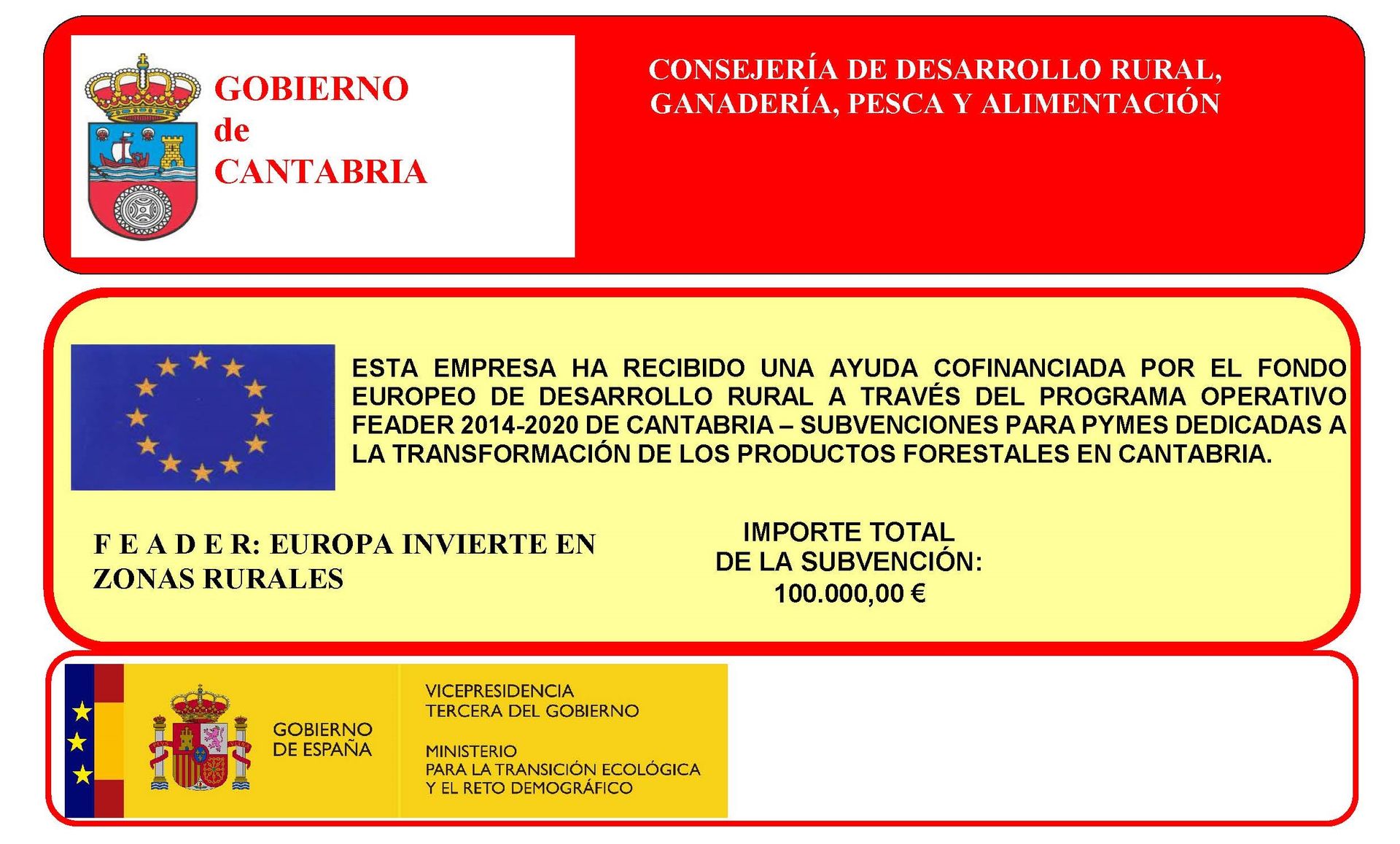 GOBIERNO de CANTABRIA

CONSEJERÍA DE DESARROLLO RURAL, GANADERÍA, PESCA Y ALIMENTACIÓN

ESTA EMPRESA HA RECIBIDO UNA AYUDA COFINANCIADA POR EL FONDO EUROPEO DE DESARROLLO RURAL A TRAVÉS DEL PROGRAMA OPERATIVO FEADER 2014-2020 DE CANTABRIA – SUBVENCIONES PARA PYMES DEDICADAS A LA TRANSFORMACIÓN DE LOS PRODUCTOS FORESTALES EN CANTABRIA.

F E A D E R: EUROPA INVIERTE EN ZONAS RURALES

IMPORTE TOTAL DE LA SUBVENCIÓN: 100.000,00 €

GOBIERNO DE ESPAÑA

VICEPRESIDENCIA TERCERA DEL GOBIERNO

MINISTERIO PARA LA TRANSICIÓN ECOLÓGICA Y EL RETO DEMOGRÁFICO